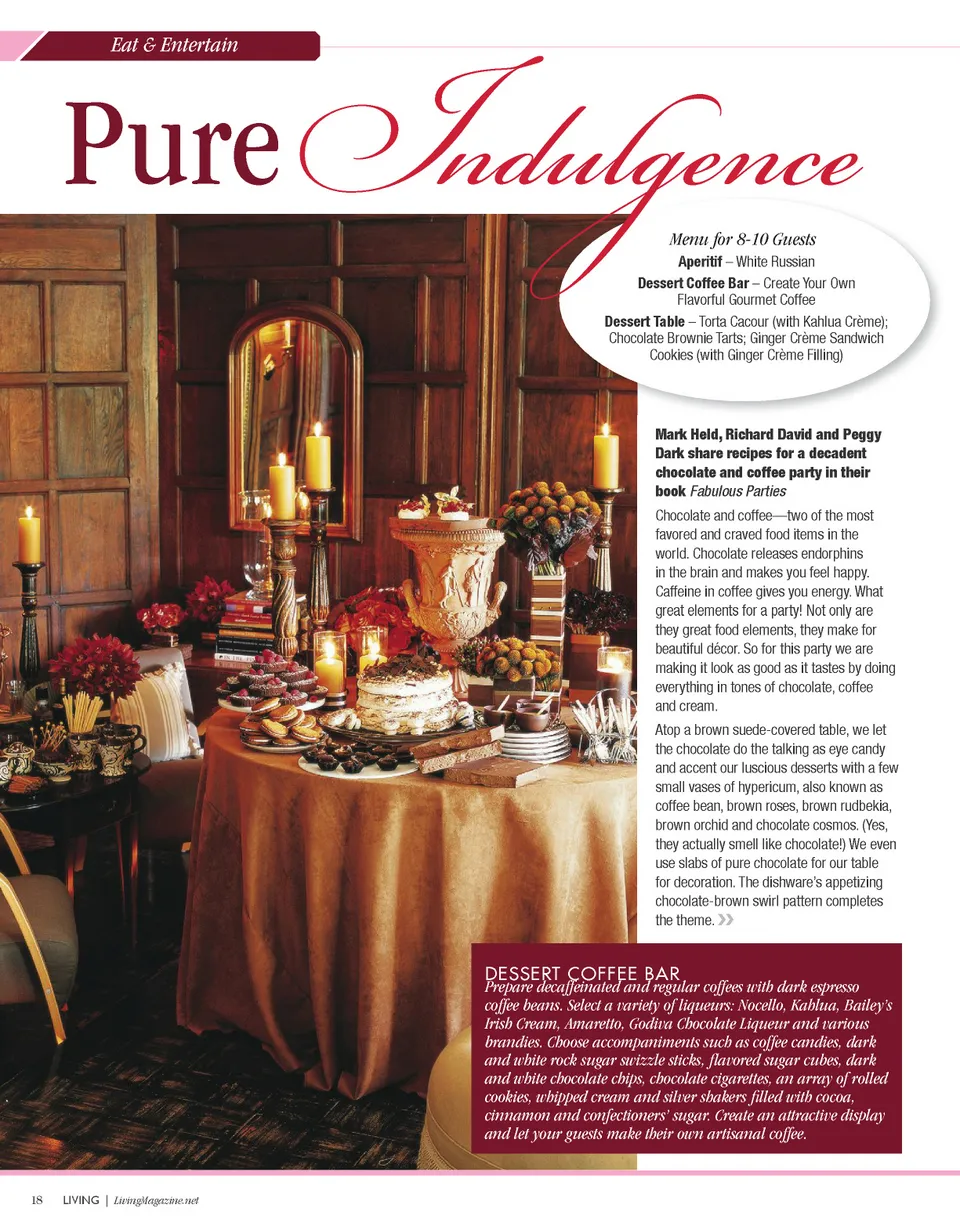 Eat & Entertain

Pure Indulgence

Menu for 8-10 Guests
Aperitif – White Russian
Dessert Coffee Bar – Create Your Own Flavorful Gourmet Coffee
Dessert Table – Torta Cacour (with Kahlua Crème); Chocolate Brownie Tarts; Ginger Crème Sandwich Cookies (with Ginger Crème Filling)

Mark Held, Richard David and Peggy Dark share recipes for a decadent chocolate and coffee party in their book Fabulous Parties

Chocolate and coffee—two of the most favored and craved food items in the world. Chocolate releases endorphins in the brain and makes you feel happy. Caffeine in coffee gives you energy. What great elements for a party! Not only are they great food elements, they make for beautiful décor. So for this party we are making it look as good as it tastes by doing everything in tones of chocolate, coffee and cream.

Atop a brown suede-covered table, we let the chocolate do the talking as eye candy and accent our luscious desserts with a few small vases of hypericum, also known as coffee bean, brown roses, brown rudbekia, brown orchid and chocolate cosmos. (Yes, they actually smell like chocolate!) We even use slabs of pure chocolate for our table for decoration. The dishware's appetizing chocolate-brown swirl pattern completes the theme. »

DESSERT COFFEE BAR
Prepare decaffeinated and regular coffees with dark espresso coffee beans. Select a variety of liqueurs: Nocello, Kahlua, Bailey's Irish Cream, Amaretto, Godiva Chocolate Liqueur and various brandies. Choose accompaniments such as coffee candies, dark and white rock sugar swizzle sticks, flavored sugar cubes, dark and white chocolate chips, chocolate cigarettes, an array of rolled cookies, whipped cream and silver shakers filled with cocoa, cinnamon and confectioners' sugar. Create an attractive display and let your guests make their own artisanal coffee.

18 LIVING | LivingMagazine.net